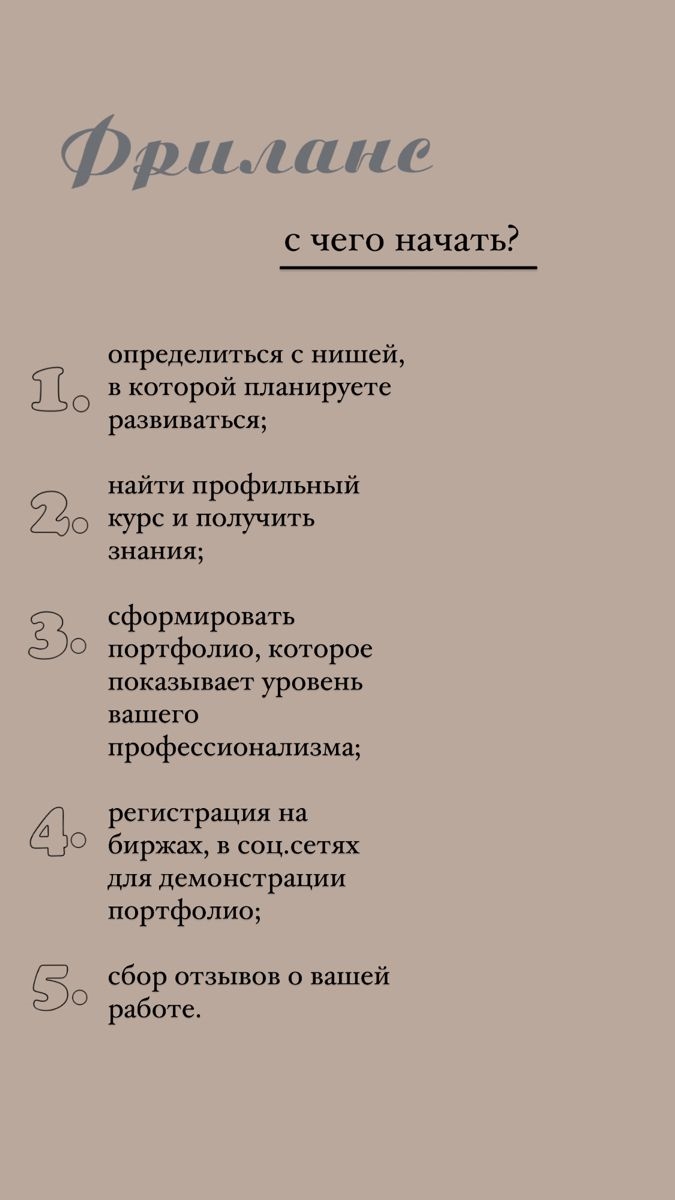 Фриланс

с чего начать?

1. определиться с нишей, в которой планируете развиваться;

2. найти профильный курс и получить знания;

3. сформировать портфолио, которое показывает уровень вашего профессионализма;

4. регистрация на биржах, в соц.сетях для демонстрации портфолио;

5. сбор отзывов о вашей работе.